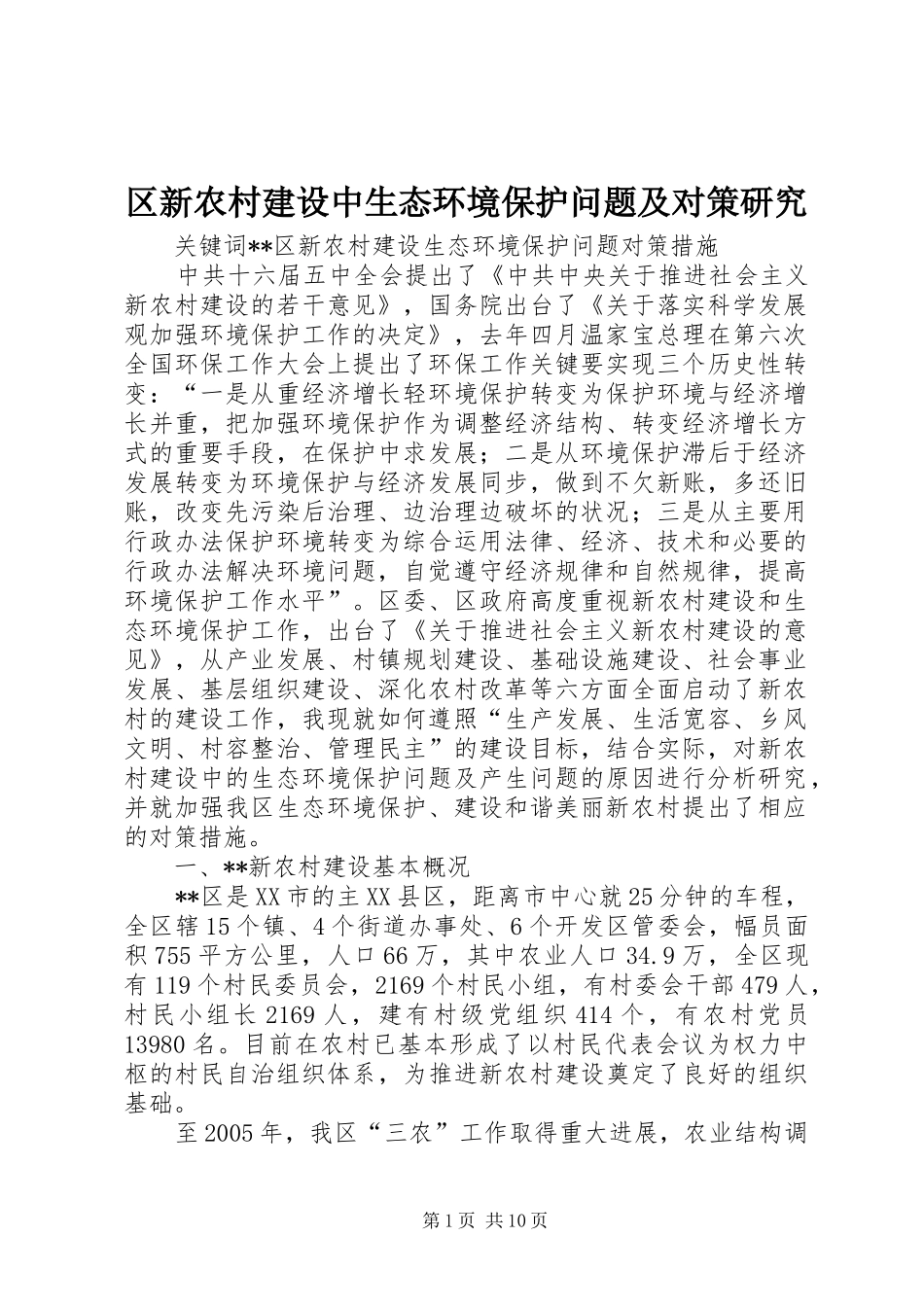 区新农村建设中生态环境保护问题及对策研究

关键词**区新农村建设生态环境保护问题对策措施

中共十六届五中全会提出了《中共中央关于推进社会主义新农村建设的若干意见》，国务院出台了《关于落实科学发展观加强环境保护工作的决定》，去年四月温家宝总理在第六次全国环保工作大会上提出了环保工作关键要实现三个历史性转变：“一是从重经济增长轻环境保护转变为保护环境与经济增长并重，把加强环境保护作为调整经济结构、转变经济增长方式的重要手段，在保护中求发展；二是从环境保护滞后于经济发展转变为环境保护与经济发展同步，做到不欠新账，多还旧账，改变先污染后治理、边治理边破坏的状况；三是从主要用行政办法保护环境转变为综合运用法律、经济、技术和必要的行政办法解决环境问题，自觉遵守经济规律和自然规律，提高环境保护工作水平”。区委、区政府高度重视新农村建设和生态环境保护工作，出台了《关于推进社会主义新农村建设的意见》，从产业发展、村镇规划建设、基础设施建设、社会事业发展、基层组织建设、深化农村改革等六方面全面启动了新农村的建设工作，我现就如何遵照“生产发展、生活宽容、乡风文明、村容整治、管理民主”的建设目标，结合实际，对新农村建设中的生态环境保护问题及产生问题的原因进行分析研究，并就加强我区生态环境保护、建设和谐美丽新农村提出了相应的对策措施。

一、**新农村建设基本概况

**区是XX市的主XX县区，距离市中心就25分钟的车程，全区辖15个镇、4个街道办事处、6个开发区管委会，幅员面积755平方公里，人口66万，其中农业人口34.9万，全区现有119个村民委员会，2169个村民小组，有村委会干部479人，村民小组长2169人，建有村级党组织414个，有农村党员13980名。目前在农村已基本形成了以村民代表会议为权力中枢的村民自治组织体系，为推进新农村建设奠定了良好的组织基础。

至2005年，我区“三农”工作取得重大进展，农业结构调

第1页 共10页